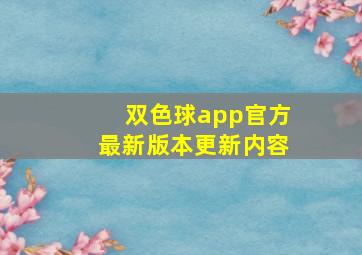 双色球app官方
最新版本更新内容